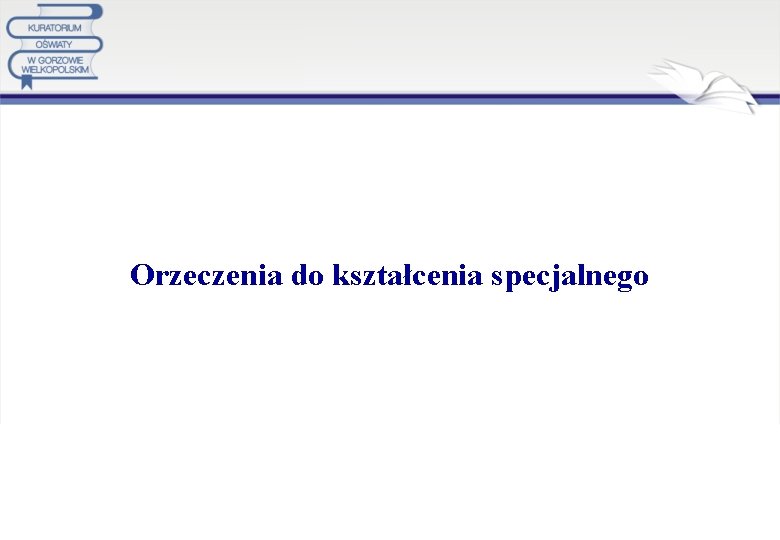 KURATORIUM
OŚWIATY
W GORZOWIE
WIELKOPOLSKIM

Orzeczenia do kształcenia specjalnego